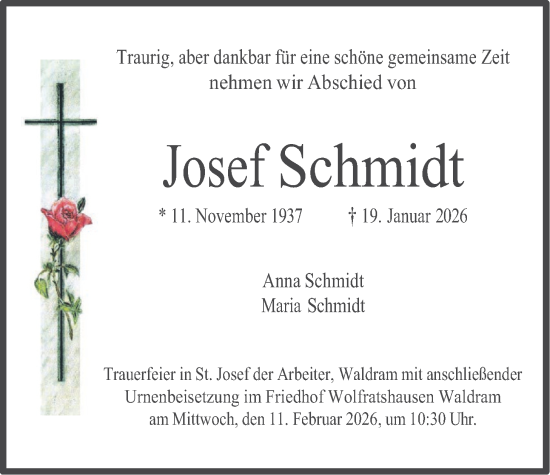 Traurig, aber dankbar für eine schöne gemeinsame Zeit nehmen wir Abschied von

Josef Schmidt

* 11. November 1937 † 19. Januar 2026

Anna Schmidt
Maria Schmidt

Trauerfeier in St. Josef der Arbeiter, Waldram mit anschließender Urnenbeisetzung im Friedhof Wolfratshausen Waldram am Mittwoch, den 11. Februar 2026, um 10:30 Uhr.